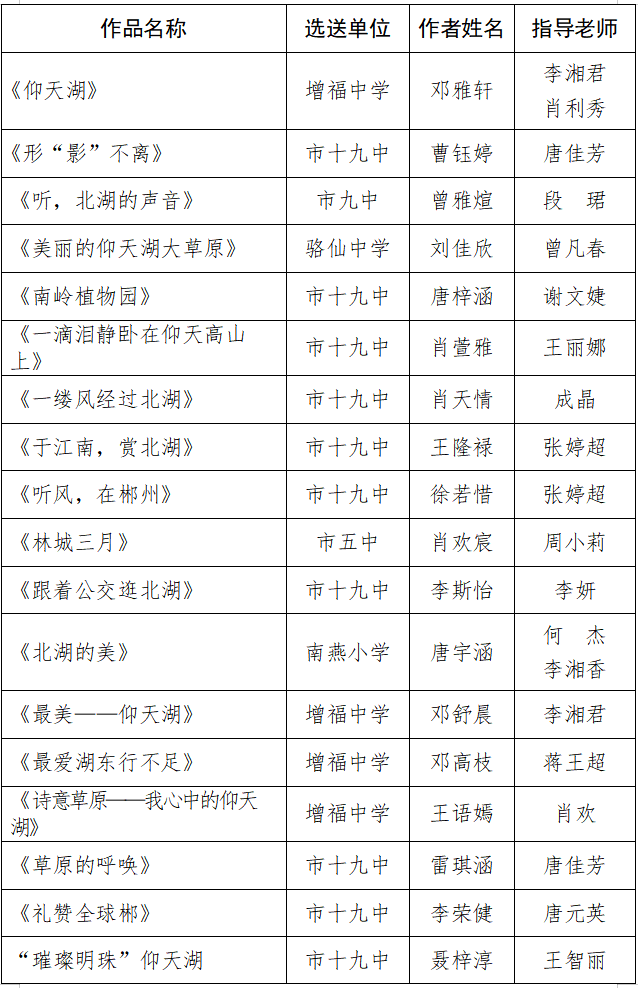 | 作品名称 | 选送单位 | 作者姓名 | 指导老师 |
|---|---|---|---|
| 《仰天湖》 | 增福中学 | 邓雅轩 | 李湘君 肖利秀 |
| 《形“影”不离》 | 市十九中 | 曹钰婷 | 唐佳芳 |
| 《听，北湖的声音》 | 市九中 | 曾雅煊 | 段 珺 |
| 《美丽的仰天湖大草原》 | 骆仙中学 | 刘佳欣 | 曾凡春 |
| 《南岭植物园》 | 市十九中 | 唐梓涵 | 谢文婕 |
| 《一滴泪静卧在仰天高山上》 | 市十九中 | 肖萱雅 | 王丽娜 |
| 《一缕风经过北湖》 | 市十九中 | 肖天情 | 成晶 |
| 《于江南，赏北湖》 | 市十九中 | 王隆禄 | 张婷超 |
| 《听风，在郴州》 | 市十九中 | 徐若惜 | 张婷超 |
| 《林城三月》 | 市五中 | 肖欢宸 | 周小莉 |
| 《跟着公交逛北湖》 | 市十九中 | 李斯怡 | 李妍 |
| 《北湖的美》 | 南燕小学 | 唐宇涵 | 何 杰 李湘香 |
| 《最美——仰天湖》 | 增福中学 | 邓舒晨 | 李湘君 |
| 《最爱湖东行不足》 | 增福中学 | 邓高枝 | 蒋王超 |
| 《诗意草原——我心中的仰天湖》 | 增福中学 | 王语嫣 | 肖欢 |
| 《草原的呼唤》 | 市十九中 | 雷琪涵 | 唐佳芳 |
| 《礼赞全球郴》 | 市十九中 | 李荣健 | 唐元英 |
| “璀璨明珠”仰天湖 | 市十九中 | 聂梓淳 | 王智丽 |